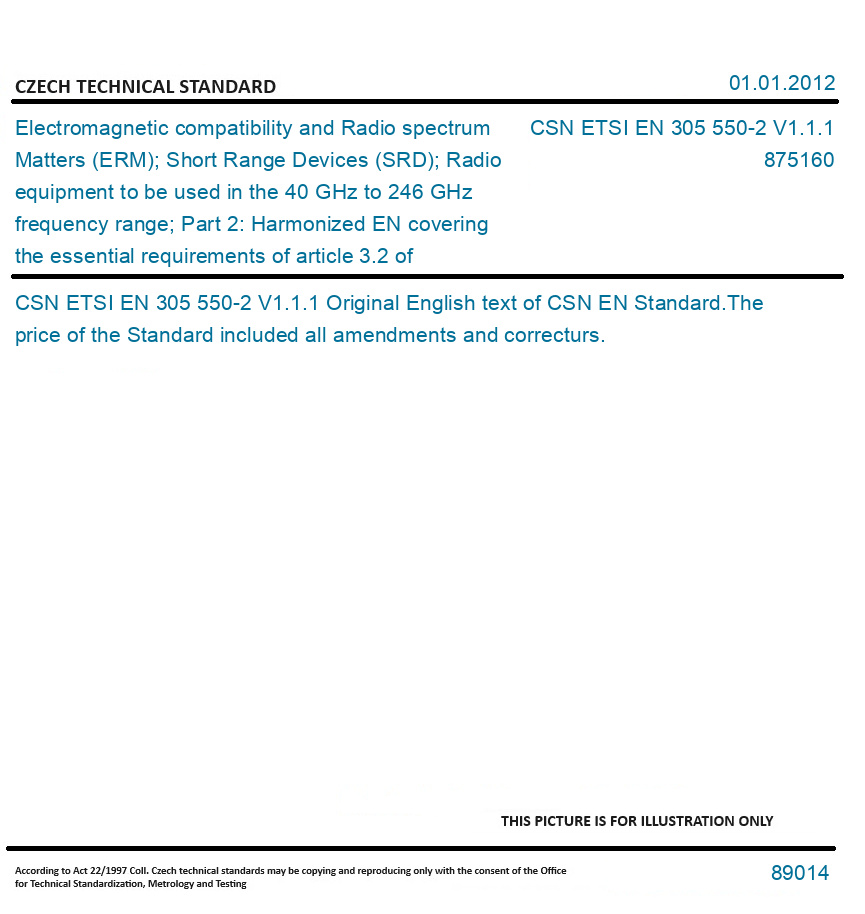 CZECH TECHNICAL STANDARD

01.01.2012

Electromagnetic compatibility and Radio spectrum Matters (ERM); Short Range Devices (SRD); Radio equipment to be used in the 40 GHz to 246 GHz frequency range; Part 2: Harmonized EN covering the essential requirements of article 3.2 of

CSN ETSI EN 305 550-2 V1.1.1
875160

CSN ETSI EN 305 550-2 V1.1.1 Original English text of CSN EN Standard.The price of the Standard included all amendments and correcturs.

THIS PICTURE IS FOR ILLUSTRATION ONLY

According to Act 22/1997 Coll. Czech technical standards may be copying and reproducing only with the consent of the Office for Technical Standardization, Metrology and Testing

89014